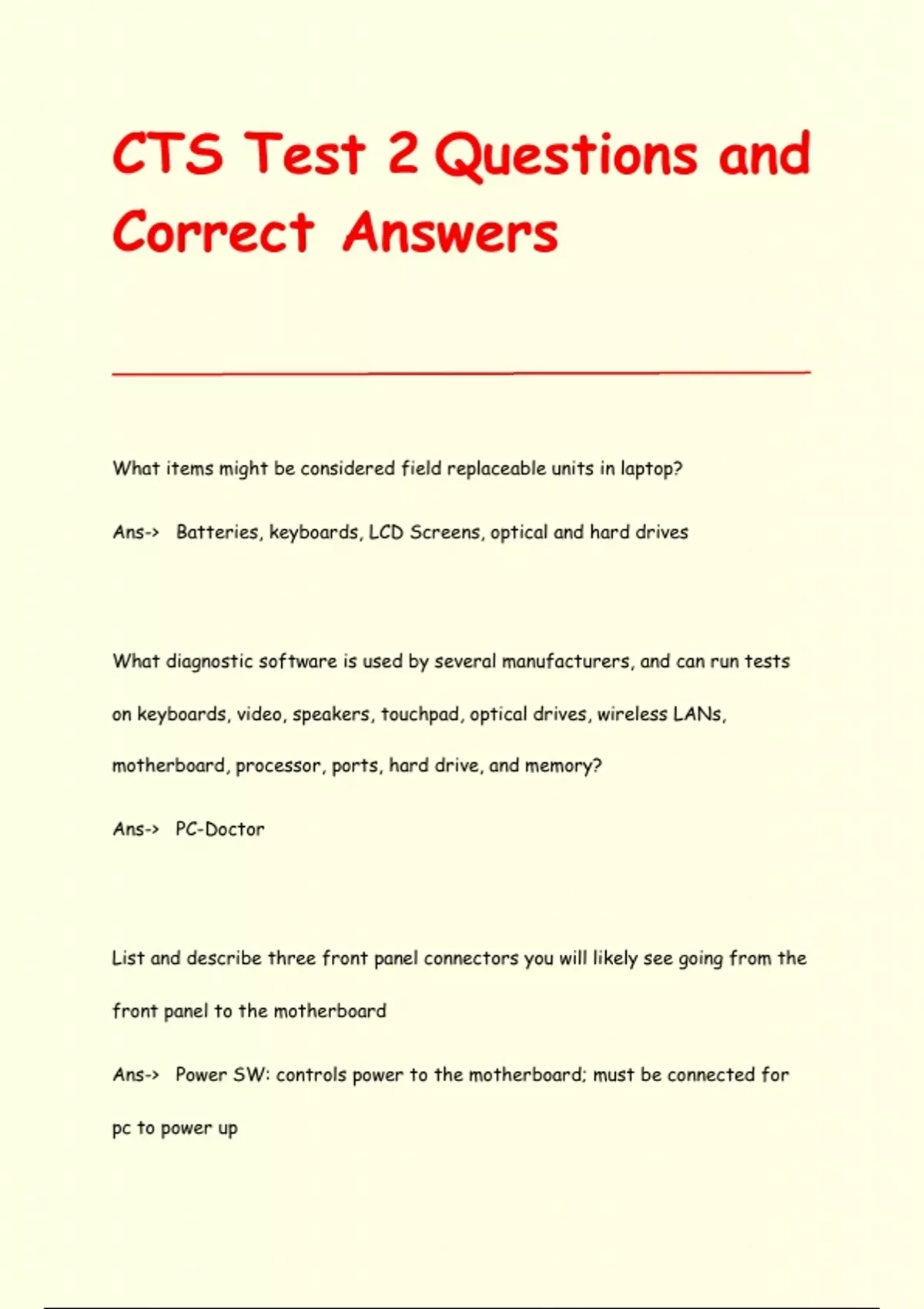 CTS Test 2 Questions and Correct Answers

What items might be considered field replaceable units in laptop?

Ans-> Batteries, keyboards, LCD Screens, optical and hard drives

What diagnostic software is used by several manufacturers, and can run tests on keyboards, video, speakers, touchpad, optical drives, wireless LANs, motherboard, processor, ports, hard drive, and memory?

Ans-> PC-Doctor

List and describe three front panel connectors you will likely see going from the front panel to the motherboard

Ans-> Power SW: controls power to the motherboard; must be connected for pc to power up